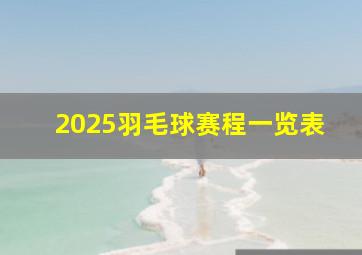 2025羽毛球赛程一览表